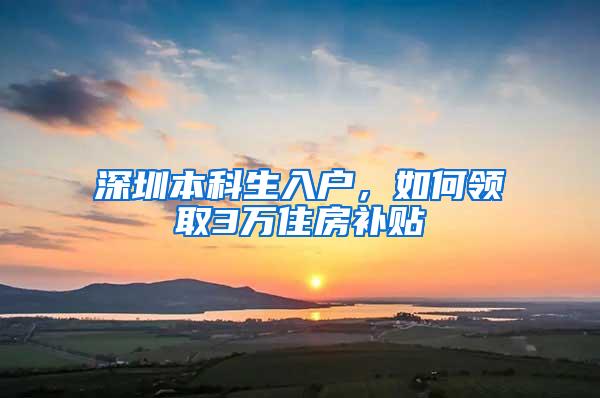 深圳本科生入户，如何领取3万住房补贴